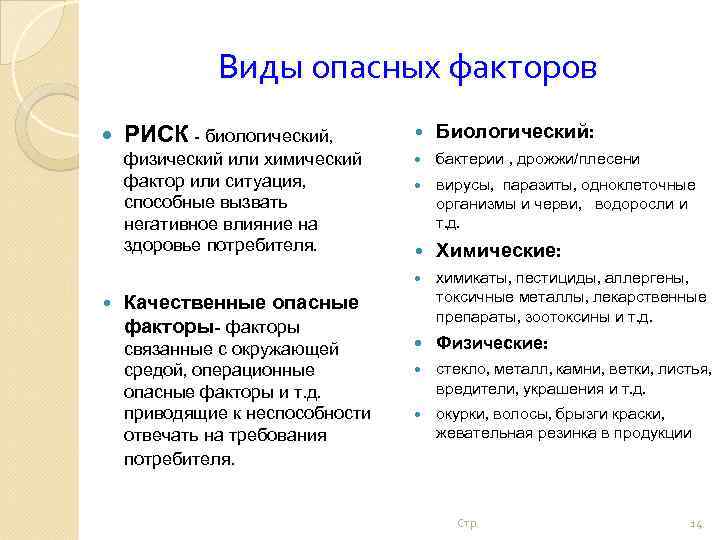 Виды опасных факторов

РИСК - биологический, физический или химический фактор или ситуация, способные вызвать негативное влияние на здоровье потребителя.

Качественные опасные факторы- факторы связанные с окружающей средой, операционные опасные факторы и т.д. приводящие к неспособности отвечать на требования потребителя.

Биологический:

бактерии , дрожжи/плесени

вирусы, паразиты, одноклеточные организмы и черви, водоросли и т.д.

Химические:

химикаты, пестициды, аллергены, токсичные металлы, лекарственные препараты, зоотоксины и т.д.

Физические:

стекло, металл, камни, ветки, листья, вредители, украшения и т.д.

окурки, волосы, брызги краски, жевательная резинка в продукции

Стр. 14